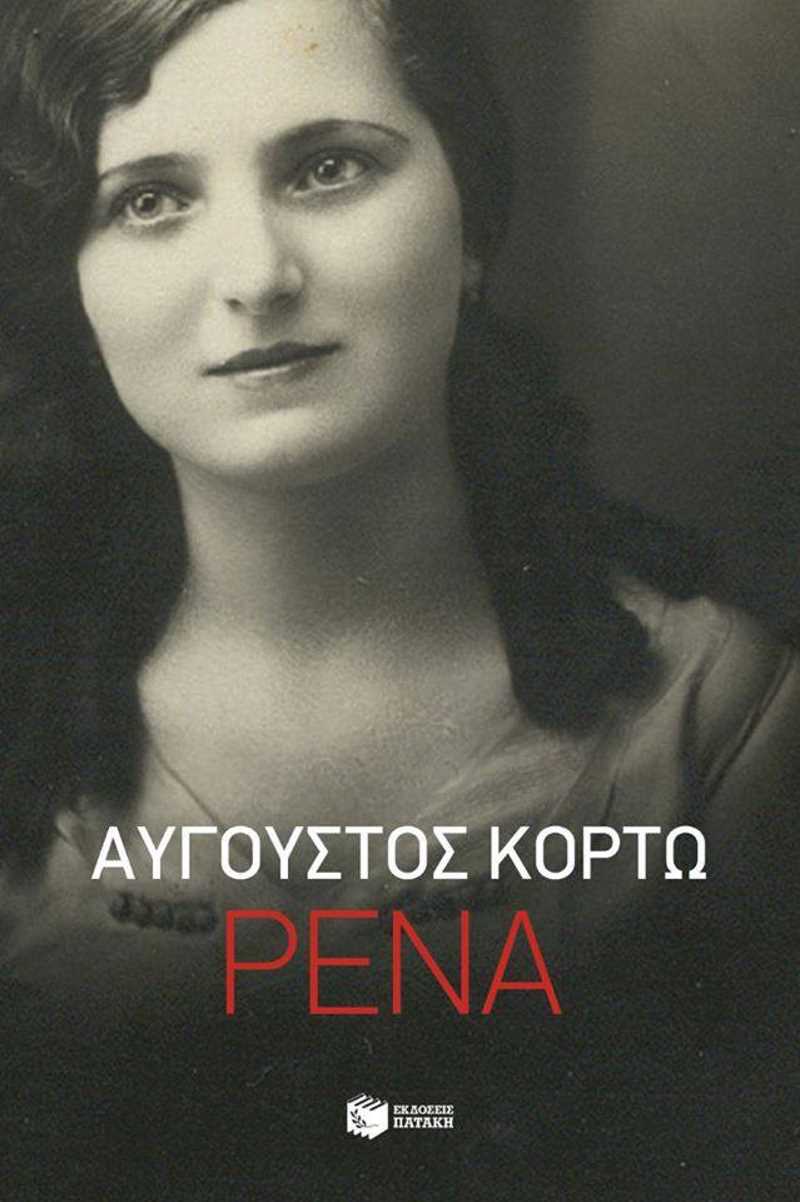 ΑΥΓΟΥΣΤΟΣ ΚΟΡΤΩ
ΡΕΝΑ

ΕΚΔΟΣΕΙΣ
ΠΑΤΑΚΗ